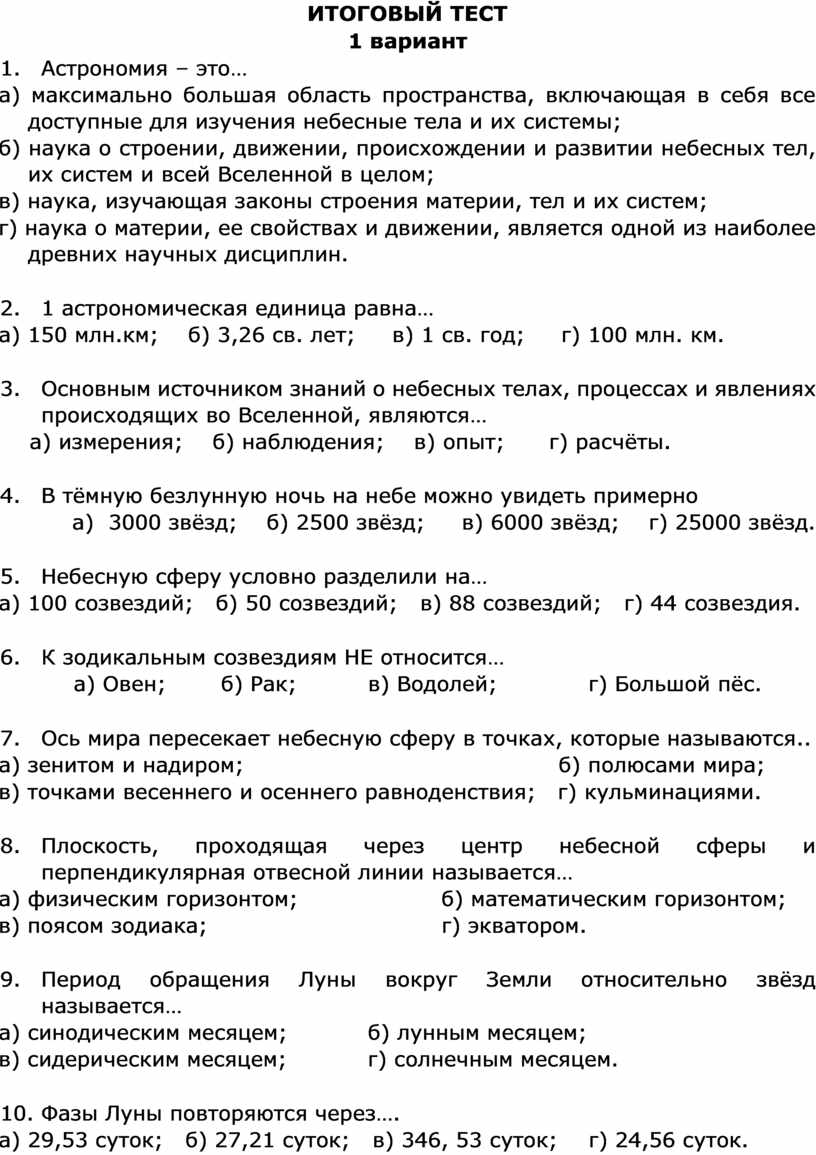 ИТОГОВЫЙ ТЕСТ
1 вариант

1. Астрономия – это…
а) максимально большая область пространства, включающая в себя все доступные для изучения небесные тела и их системы;
б) наука о строении, движении, происхождении и развитии небесных тел, их систем и всей Вселенной в целом;
в) наука, изучающая законы строения материи, тел и их систем;
г) наука о материи, ее свойствах и движении, является одной из наиболее древних научных дисциплин.

2. 1 астрономическая единица равна…
а) 150 млн.км; б) 3,26 св. лет; в) 1 св. год; г) 100 млн. км.

3. Основным источником знаний о небесных телах, процессах и явлениях происходящих во Вселенной, являются…
а) измерения; б) наблюдения; в) опыт; г) расчёты.

4. В тёмную безлунную ночь на небе можно увидеть примерно
а) 3000 звёзд; б) 2500 звёзд; в) 6000 звёзд; г) 25000 звёзд.

5. Небесную сферу условно разделили на…
а) 100 созвездий; б) 50 созвездий; в) 88 созвездий; г) 44 созвездия.

6. К зодикальным созвездиям НЕ относится…
а) Овен; б) Рак; в) Водолей; г) Большой пёс.

7. Ось мира пересекает небесную сферу в точках, которые называются..
а) зенитом и надиром; б) полюсами мира;
в) точками весеннего и осеннего равноденствия; г) кульминациями.

8. Плоскость, проходящая через центр небесной сферы и перпендикулярная отвесной линии называется…
а) физическим горизонтом; б) математическим горизонтом;
в) поясом зодиака; г) экватором.

9. Период обращения Луны вокруг Земли относительно звёзд называется…
а) синодическим месяцем; б) лунным месяцем;
в) сидерическим месяцем; г) солнечным месяцем.

10. Фазы Луны повторяются через….
а) 29,53 суток; б) 27,21 суток; в) 346, 53 суток; г) 24,56 суток.